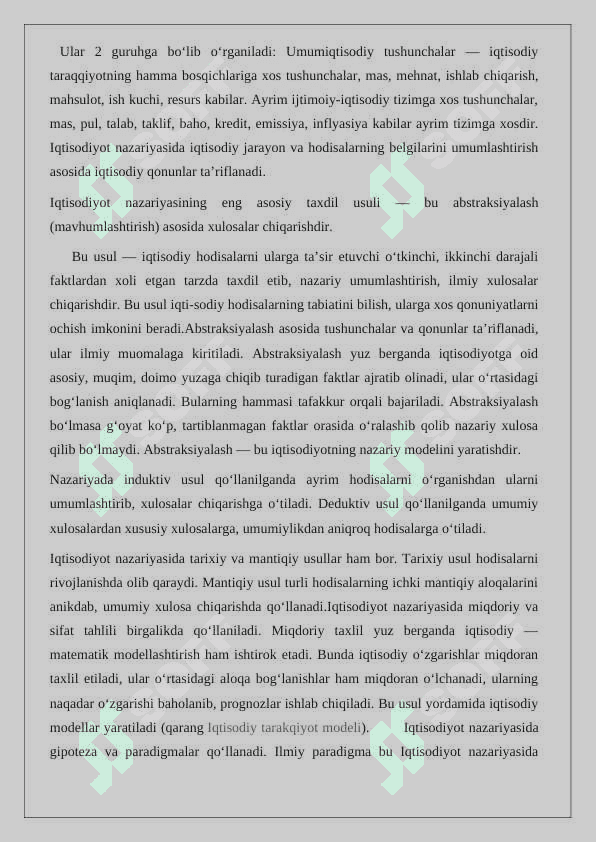 Ular 2 guruhga bo‘lib o‘rganiladi: Umumiqtisodiy tushunchalar — iqtisodiy taraqqiyotning hamma bosqichlariga xos tushunchalar, mas, mehnat, ishlab chiqarish, mahsulot, ish kuchi, resurs kabilar. Ayrim ijtimoiy-iqtisodiy tizimga xos tushunchalar, mas, pul, talab, taklif, baho, kredit, emissiya, inflyasiya kabilar ayrim tizimga xosdir. Iqtisodiyot nazariyasida iqtisodiy jarayon va hodisalarning belgilarini umumlashtirish asosida iqtisodiy qonunlar ta’riflanadi.

Iqtisodiyot nazariyasining eng asosiy taxdil usuli — bu abstraksiyalash (mavhumlashtirish) asosida xulosalar chiqarishdir.

Bu usul — iqtisodiy hodisalarni ularga ta’sir etuvchi o‘tkinchi, ikkinchi darajali faktlardan xoli etgan tarzda taxdil etib, nazariy umumlashtirish, ilmiy xulosalar chiqarishdir. Bu usul iqti-sodiy hodisalarning tabiatini bilish, ularga xos qonuniyatlarni ochish imkonini beradi.Abstraksiyalash asosida tushunchalar va qonunlar ta’riflanadi, ular ilmiy muomalaga kiritiladi. Abstraksiyalash yuz berganda iqtisodiyotga oid asosiy, muqim, doimo yuzaga chiqib turadigan faktlar ajratib olinadi, ular o‘rtasidagi bog‘lanish aniqlanadi. Bularning hammasi tafakkur orqali bajariladi. Abstraksiyalash bo‘lmasa g‘oyat ko‘p, tartiblanmagan faktlar orasida o‘ralashib qolib nazariy xulosa qilib bo‘lmaydi. Abstraksiyalash — bu iqtisodiyotning nazariy modelini yaratishdir.

Nazariyada induktiv usul qo‘llanilganda ayrim hodisalarni o‘rganishdan ularni umumlashtirib, xulosalar chiqarishga o‘tiladi. Deduktiv usul qo‘llanilganda umumiy xulosalardan xususiy xulosalarga, umumiylikdan aniqroq hodisalarga o‘tiladi.

Iqtisodiyot nazariyasida tarixiy va mantiqiy usullar ham bor. Tarixiy usul hodisalarni rivojlanishda olib qaraydi. Mantiqiy usul turli hodisalarning ichki mantiqiy aloqalarini anikdab, umumiy xulosa chiqarishda qo‘llanadi.Iqtisodiyot nazariyasida miqdoriy va sifat tahlili birgalikda qo‘llaniladi. Miqdoriy taxlil yuz berganda iqtisodiy — matematik modellashtirish ham ishtirok etadi. Bunda iqtisodiy o‘zgarishlar miqdoran taxlil etiladi, ular o‘rtasidagi aloqa bog‘lanishlar ham miqdoran o‘lchanadi, ularning naqadar o‘zgarishi baholanib, prognozlar ishlab chiqiladi. Bu usul yordamida iqtisodiy modellar yaratiladi (qarang Iqtisodiy tarakqiyot modeli). Iqtisodiyot nazariyasida gipoteza va paradigmalar qo‘llanadi. Ilmiy paradigma bu Iqtisodiyot nazariyasida